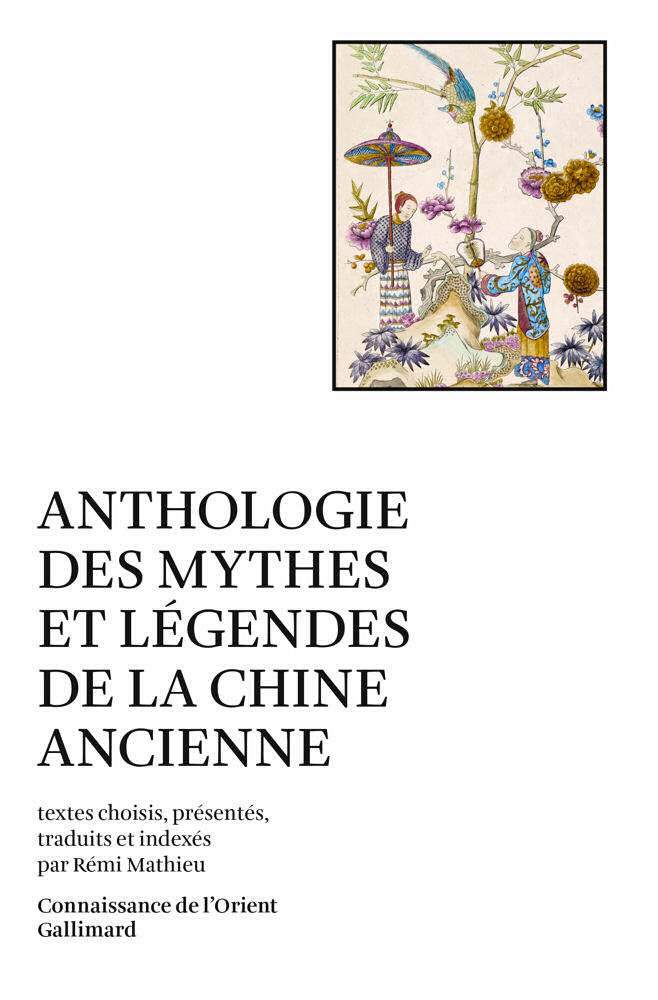 ANTHOLOGIE DES MYTHES ET LÉGENDES DE LA CHINE ANCIENNE

textes choisis, présentés, traduits et indexés par Rémi Mathieu

Connaissance de l'Orient
Gallimard